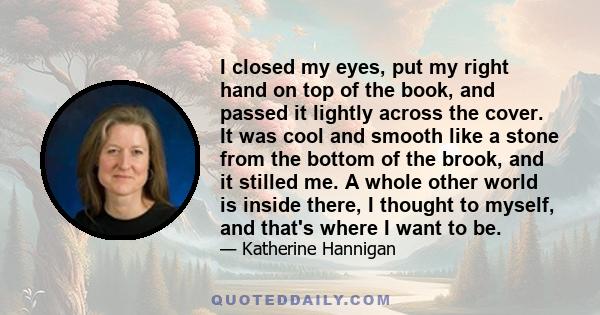 I closed my eyes, put my right hand on top of the book, and passed it lightly across the cover. It was cool and smooth like a stone from the bottom of the brook, and it stilled me. A whole other world is inside there, I thought to myself, and that's where I want to be.

— Katherine Hannigan

QUOTEDDAILY.COM